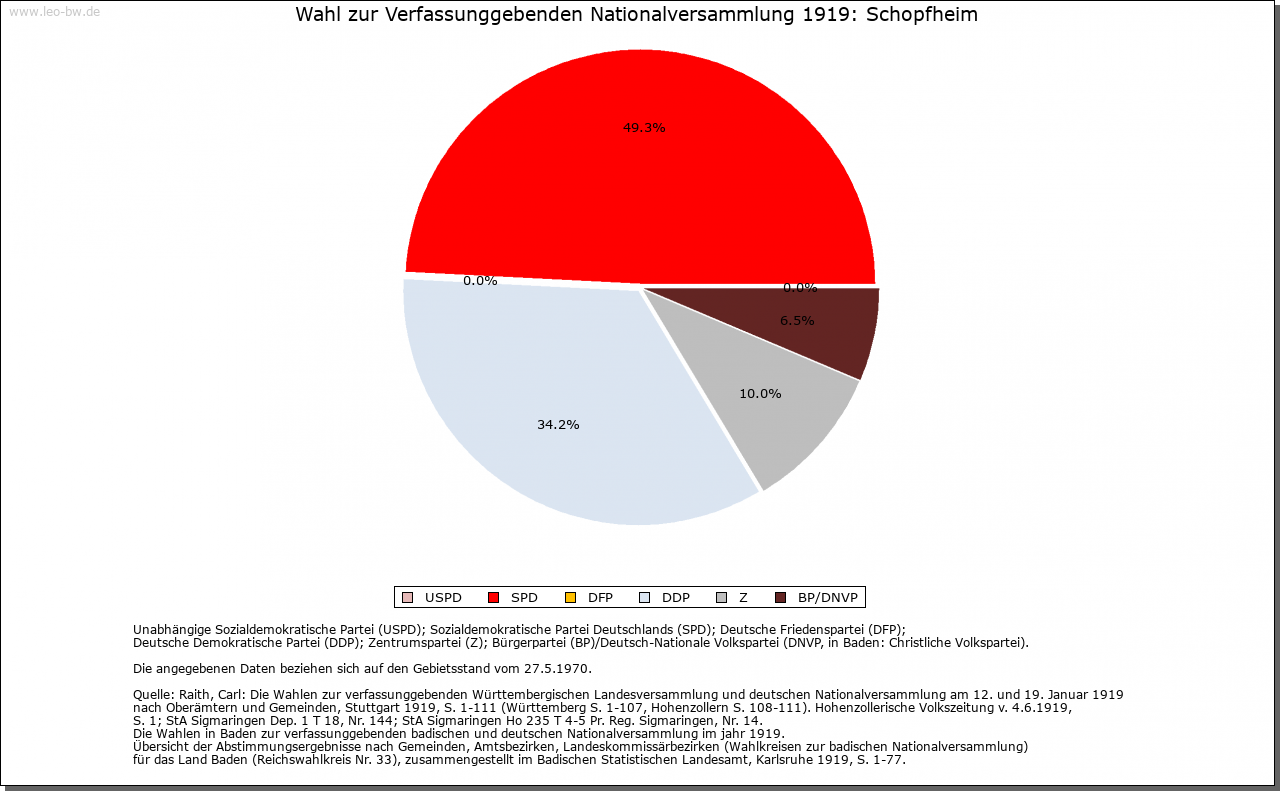 www.leo-bw.de

Wahl zur Verfassunggebenden Nationalversammlung 1919: Schopfheim

49.3%

0.0%

0.0%

6.5%

10.0%

34.2%

USPD SPD DFP DDP Z BP/DNVP

Unabhängige Sozialdemokratische Partei (USPD); Sozialdemokratische Partei Deutschlands (SPD); Deutsche Friedenspartei (DFP); Deutsche Demokratische Partei (DDP); Zentrumspartei (Z); Bürgerpartei (BP)/Deutsch-Nationale Volkspartei (DNVP, in Baden: Christliche Volkspartei).

Die angegebenen Daten beziehen sich auf den Gebietsstand vom 27.5.1970.

Quelle: Raith, Carl: Die Wahlen zur verfassunggebenden Württembergischen Landesversammlung und deutschen Nationalversammlung am 12. und 19. Januar 1919 nach Oberämtern und Gemeinden, Stuttgart 1919, S. 1-111 (Württemberg S. 1-107, Hohenzollern S. 108-111). Hohenzollerische Volkszeitung v. 4.6.1919, S. 1; StA Sigmaringen Dep. 1 T 18, Nr. 144; StA Sigmaringen Ho 235 T 4-5 Pr. Reg. Sigmaringen, Nr. 14.
Die Wahlen in Baden zur verfassunggebenden badischen und deutschen Nationalversammlung im jahr 1919.
Übersicht der Abstimmungsergebnisse nach Gemeinden, Amtsbezirken, Landeskommissärbezirken (Wahlkreisen zur badischen Nationalversammlung) für das Land Baden (Reichswahlkreis Nr. 33), zusammengestellt im Badischen Statistischen Landesamt, Karlsruhe 1919, S. 1-77.